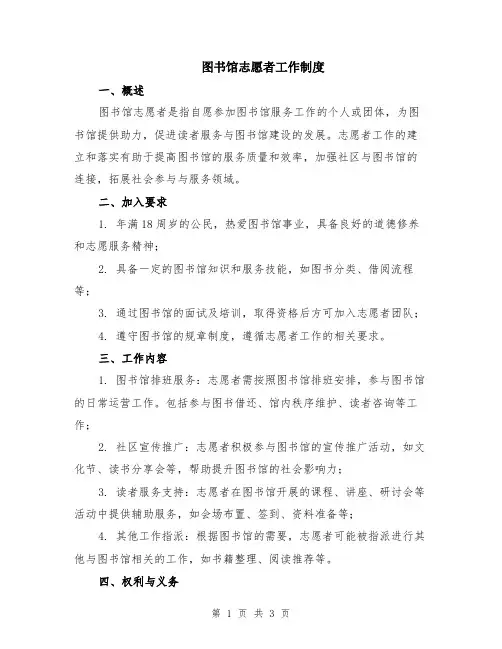 图书馆志愿者工作制度

一、概述

图书馆志愿者是指自愿参加图书馆服务工作的个人或团体，为图书馆提供助力，促进读者服务与图书馆建设的发展。志愿者工作的建立和落实有助于提高图书馆的服务质量和效率，加强社区与图书馆的连接，拓展社会参与与服务领域。

二、加入要求

1. 年满18周岁的公民，热爱图书馆事业，具备良好的道德修养和志愿服务精神；

2. 具备一定的图书馆知识和服务技能，如图书分类、借阅流程等；

3. 通过图书馆的面试及培训，取得资格后方可加入志愿者团队；

4. 遵守图书馆的规章制度，遵循志愿者工作的相关要求。

三、工作内容

1. 图书馆排班服务：志愿者需按照图书馆排班安排，参与图书馆的日常运营工作。包括参与图书借还、馆内秩序维护、读者咨询等工作；

2. 社区宣传推广：志愿者积极参与图书馆的宣传推广活动，如文化节、读书分享会等，帮助提升图书馆的社会影响力；

3. 读者服务支持：志愿者在图书馆开展的课程、讲座、研讨会等活动中提供辅助服务，如会场布置、签到、资料准备等；

4. 其他工作指派：根据图书馆的需要，志愿者可能被指派进行其他与图书馆相关的工作，如书籍整理、阅读推荐等。

四、权利与义务

第 1 页 共 3 页